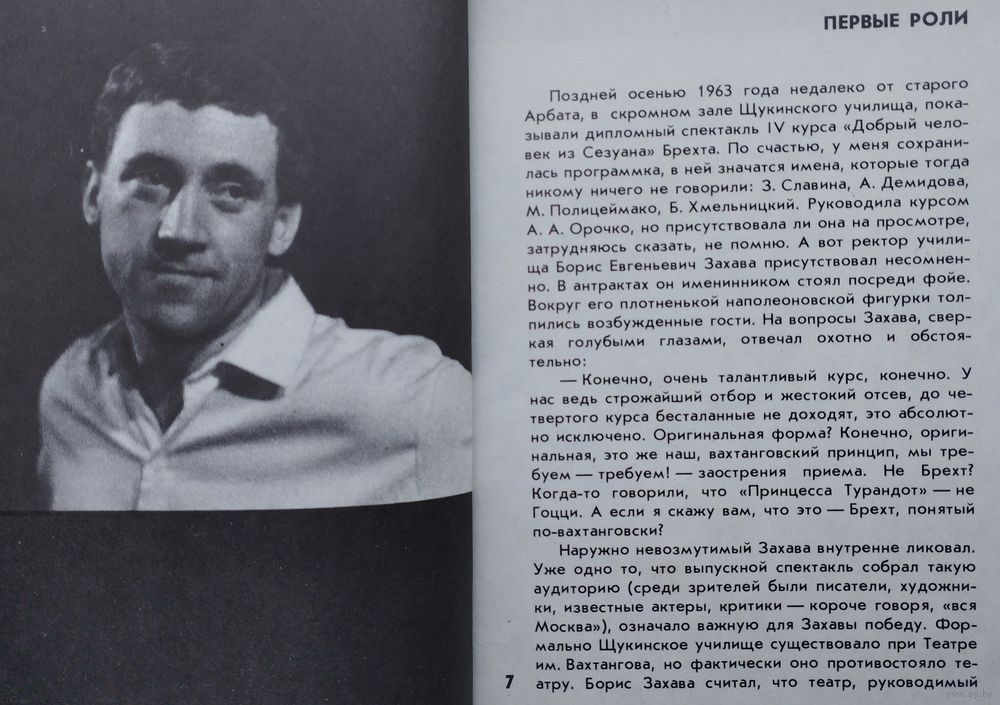 ПЕРВЫЕ РОЛИ

Поздней осенью 1963 года недалеко от старого Арбата, в скромном зале Щукинского училища, показывали дипломный спектакль IV курса «Добрый человек из Сезуана» Брехта. По счастью, у меня сохранилась программка, в ней значатся имена, которые тогда никому ничего не говорили: З. Славина, А. Демидова, М. Полицеймако, Б. Хмельницкий. Руководила курсом А. А. Орочко, но присутствовала ли она на просмотре, затрудняюсь сказать, не помню. А вот ректор училища Борис Евгеньевич Захава присутствовал несомненно. В антрактах он именинником стоял посреди фойе. Вокруг его плотненькой наполеоновской фигурки толпились возбужденные гости. На вопросы Захава, сверкая голубыми глазами, отвечал охотно и обстоятельно:

— Конечно, очень талантливый курс, конечно. У нас ведь строжайший отбор и жестокий отсев, до четвертого курса бесталанные не доходят, это абсолютно исключено. Оригинальная форма? Конечно, оригинальная, это же наш, вахтанговский принцип, мы требуем — требуем! — заострения приема. Не Брехт? Когда-то говорили, что «Принцесса Турандот» — не Гоцци. А если я скажу вам, что это — Брехт, понятый по-вахтанговски?

Наружно невозмутимый Захава внутренне ликовал. Уже одно то, что выпускной спектакль собрал такую аудиторию (среди зрителей были писатели, художники, известные актеры, критики — короче говоря, «вся Москва»), означало важную для Захавы победу. Формально Щукинское училище существовало при Театре им. Вахтангова, но фактически оно противостояло театру. Борис Захава считал, что театр, руководимый

7